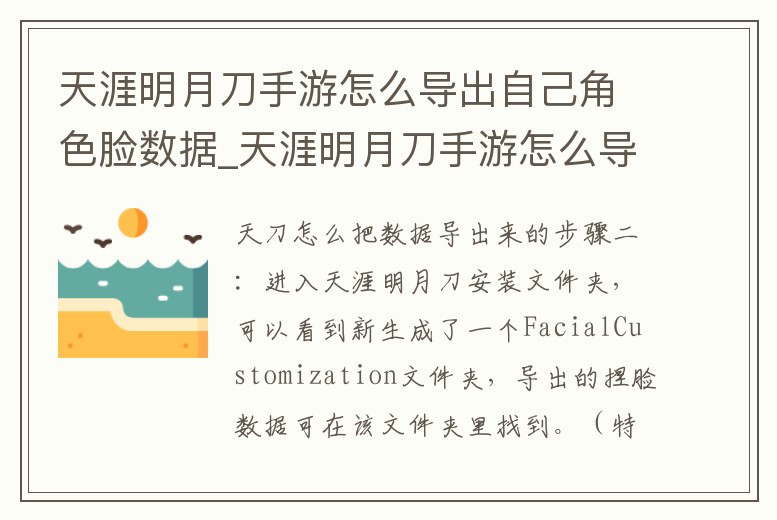 天涯明月刀手游怎么导出自己角色脸数据_天涯明月刀手游怎么导

天刀怎么把数据导出来的步骤二：进入天涯明月刀安装文件夹，可以看到新生成了一个FacialCustomization文件夹，导出的捏脸数据可在该文件夹里找到。（特